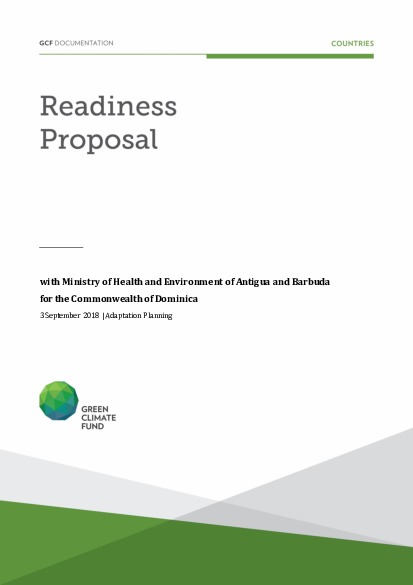 GCF DOCUMENTATION

COUNTRIES

Readiness Proposal

with Ministry of Health and Environment of Antigua and Barbuda for the Commonwealth of Dominica

3 September 2018 | Adaptation Planning

GREEN CLIMATE FUND